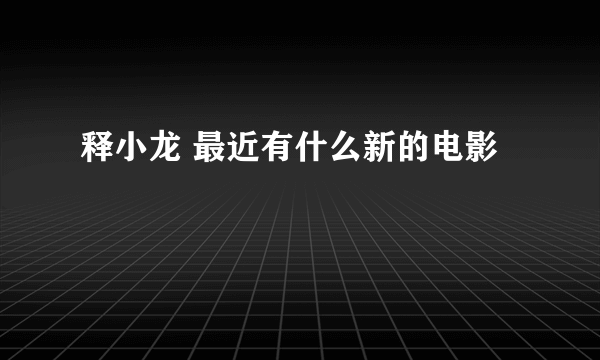 释小龙 最近有什么新的电影